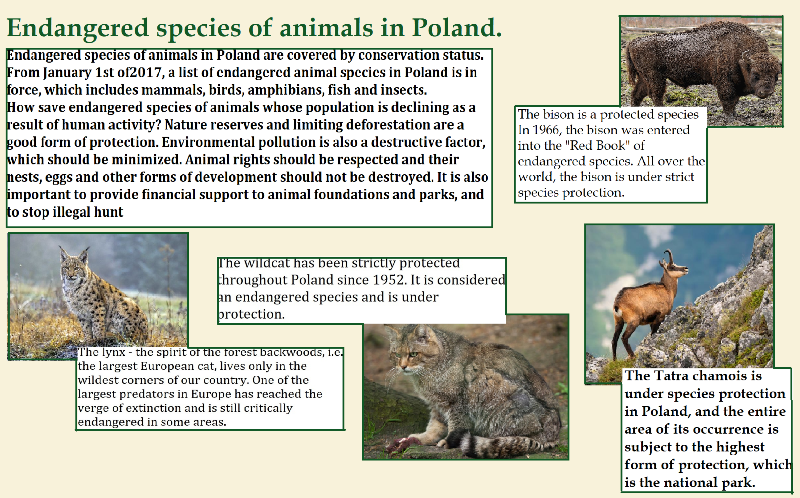 Endangered species of animals in Poland.

Endangered species of animals in Poland are covered by conservation status. From January 1st of2017, a list of endangered animal species in Poland is in force, which includes mammals, birds, amphibians, fish and insects.
How save endangered species of animals whose population is declining as a result of human activity? Nature reserves and limiting deforestation are a good form of protection. Environmental pollution is also a destructive factor, which should be minimized. Animal rights should be respected and their nests, eggs and other forms of development should not be destroyed. It is also important to provide financial support to animal foundations and parks, and to stop illegal hunt

The bison is a protected species In 1966, the bison was entered into the "Red Book" of endangered species. All over the world, the bison is under strict species protection.

The wildcat has been strictly protected throughout Poland since 1952. It is considered an endangered species and is under protection.

The lynx - the spirit of the forest backwoods, i.e. the largest European cat, lives only in the wildest corners of our country. One of the largest predators in Europe has reached the verge of extinction and is still critically endangered in some areas.

The Tatra chamois is under species protection in Poland, and the entire area of its occurrence is subject to the highest form of protection, which is the national park.